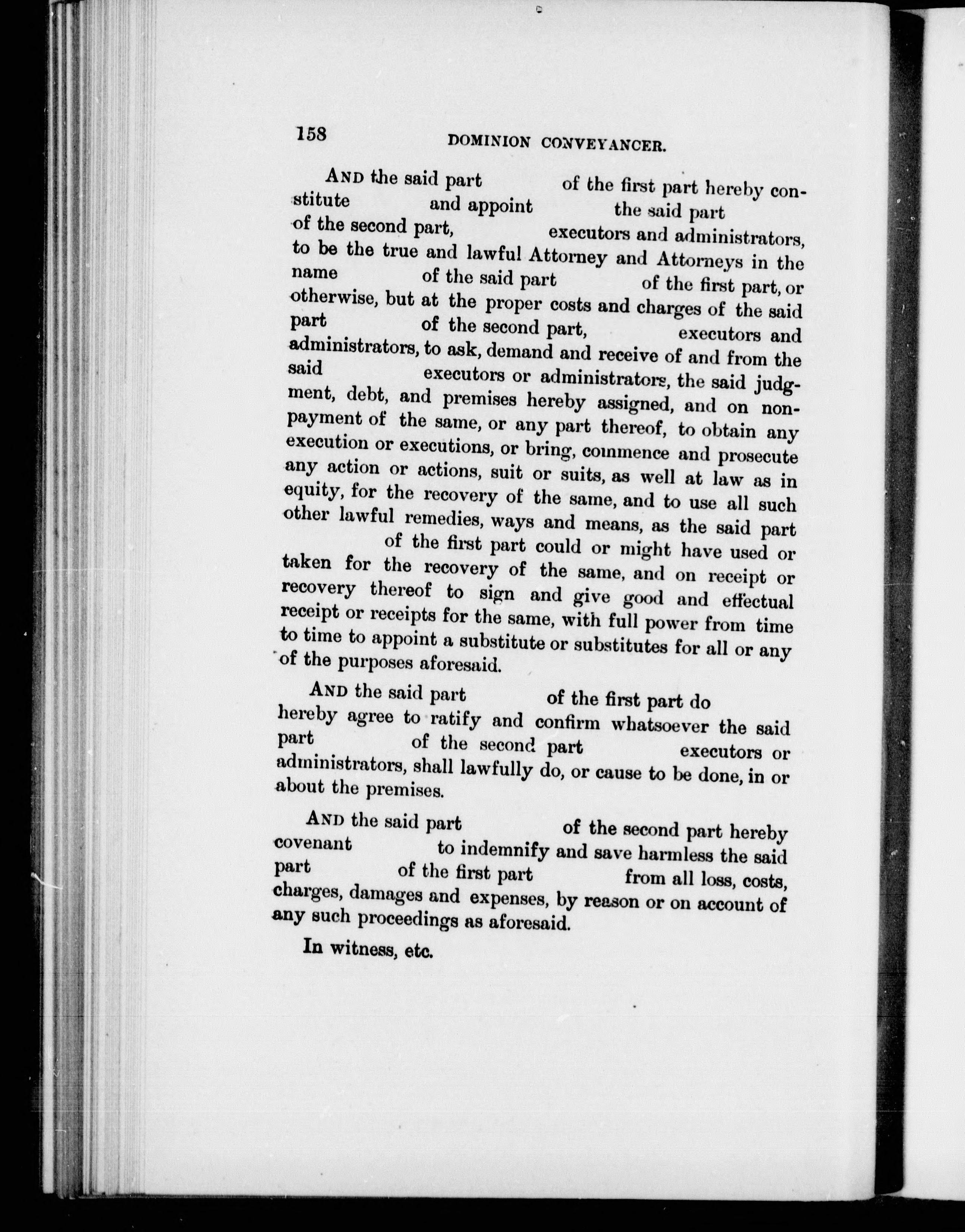 158 DOMINION CONVEYANCER.

AND the said part of the first part hereby constitute and appoint the said part of the second part, executors and administrators, to be the true and lawful Attorney and Attorneys in the name of the said part of the first part, or otherwise, but at the proper costs and charges of the said part of the second part, executors and administrators, to ask, demand and receive of and from the said executors or administrators, the said judgment, debt, and premises hereby assigned, and on nonpayment of the same, or any part thereof, to obtain any execution or executions, or bring, commence and prosecute any action or actions, suit or suits, as well at law as in equity, for the recovery of the same, and to use all such other lawful remedies, ways and means, as the said part of the first part could or might have used or taken for the recovery of the same, and on receipt or recovery thereof to sign and give good and effectual receipt or receipts for the same, with full power from time to time to appoint a substitute or substitutes for all or any of the purposes aforesaid.

AND the said part of the first part do hereby agree to ratify and confirm whatsoever the said part of the second part executors or administrators, shall lawfully do, or cause to be done, in or about the premises.

AND the said part of the second part hereby covenant to indemnify and save harmless the said part of the first part from all loss, costs, charges, damages and expenses, by reason or on account of any such proceedings as aforesaid.

In witness, etc.